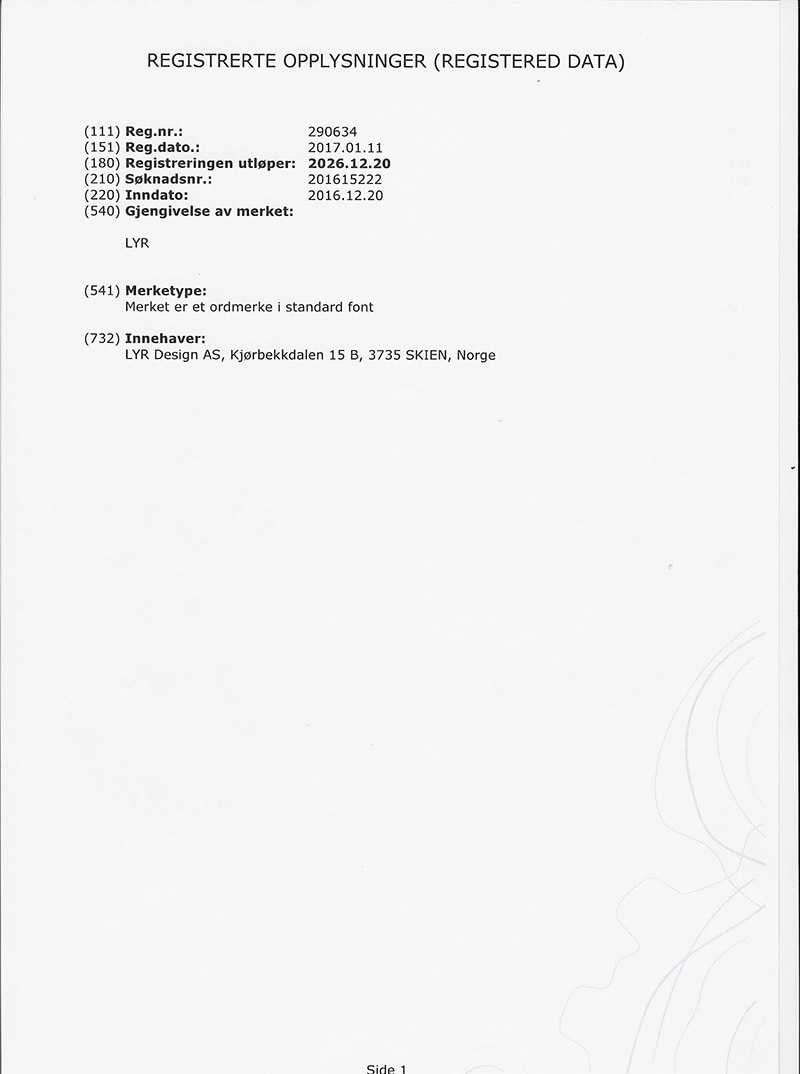 REGISTRERTE OPPLYSNINGER (REGISTERED DATA)

(111) Reg.nr.: 290634
(151) Reg.dato.: 2017.01.11
(180) Registreringen utløper: 2026.12.20
(210) Søknadsnr.: 201615222
(220) Inndato: 2016.12.20
(540) Gjengivelse av merket:

LYR

(541) Merketype:
Merket er et ordmerke i standard font

(732) Innehaver:
LYR Design AS, Kjørbekkdalen 15 B, 3735 SKIEN, Norge

Side 1